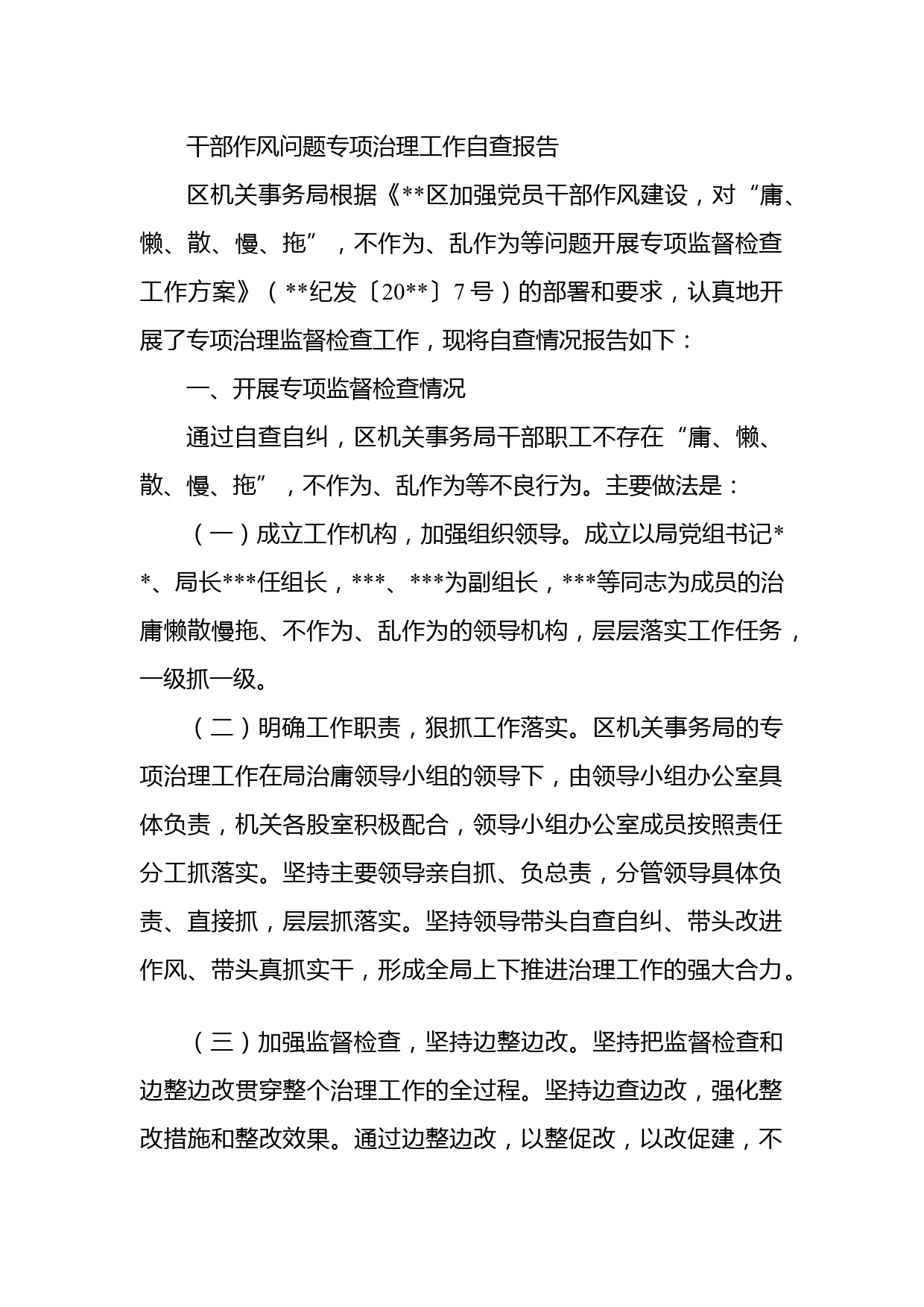 干部作风问题专项治理工作自查报告

区机关事务局根据《**区加强党员干部作风建设，对“庸、懒、散、慢、拖”，不作为、乱作为等问题开展专项监督检查工作方案》（**纪发〔20**〕7号）的部署和要求，认真地开展了专项治理监督检查工作，现将自查情况报告如下：

一、开展专项监督检查情况

通过自查自纠，区机关事务局干部职工不存在“庸、懒、散、慢、拖”，不作为、乱作为等不良行为。主要做法是：

（一）成立工作机构，加强组织领导。成立以局党组书记**、局长***任组长，***、***为副组长，***等同志为成员的治庸懒散慢拖、不作为、乱作为的领导机构，层层落实工作任务，一级抓一级。

（二）明确工作职责，狠抓工作落实。区机关事务局的专项治理工作在局治庸领导小组的领导下，由领导小组办公室具体负责，机关各股室积极配合，领导小组办公室成员按照责任分工抓落实。坚持主要领导亲自抓、负总责，分管领导具体负责、直接抓，层层抓落实。坚持领导带头自查自纠、带头改进作风、带头真抓实干，形成全局上下推进治理工作的强大合力。

（三）加强监督检查，坚持边整边改。坚持把监督检查和边整边改贯穿整个治理工作的全过程。坚持边查边改，强化整改措施和整改效果。通过边整边改，以整促改，以改促建，不